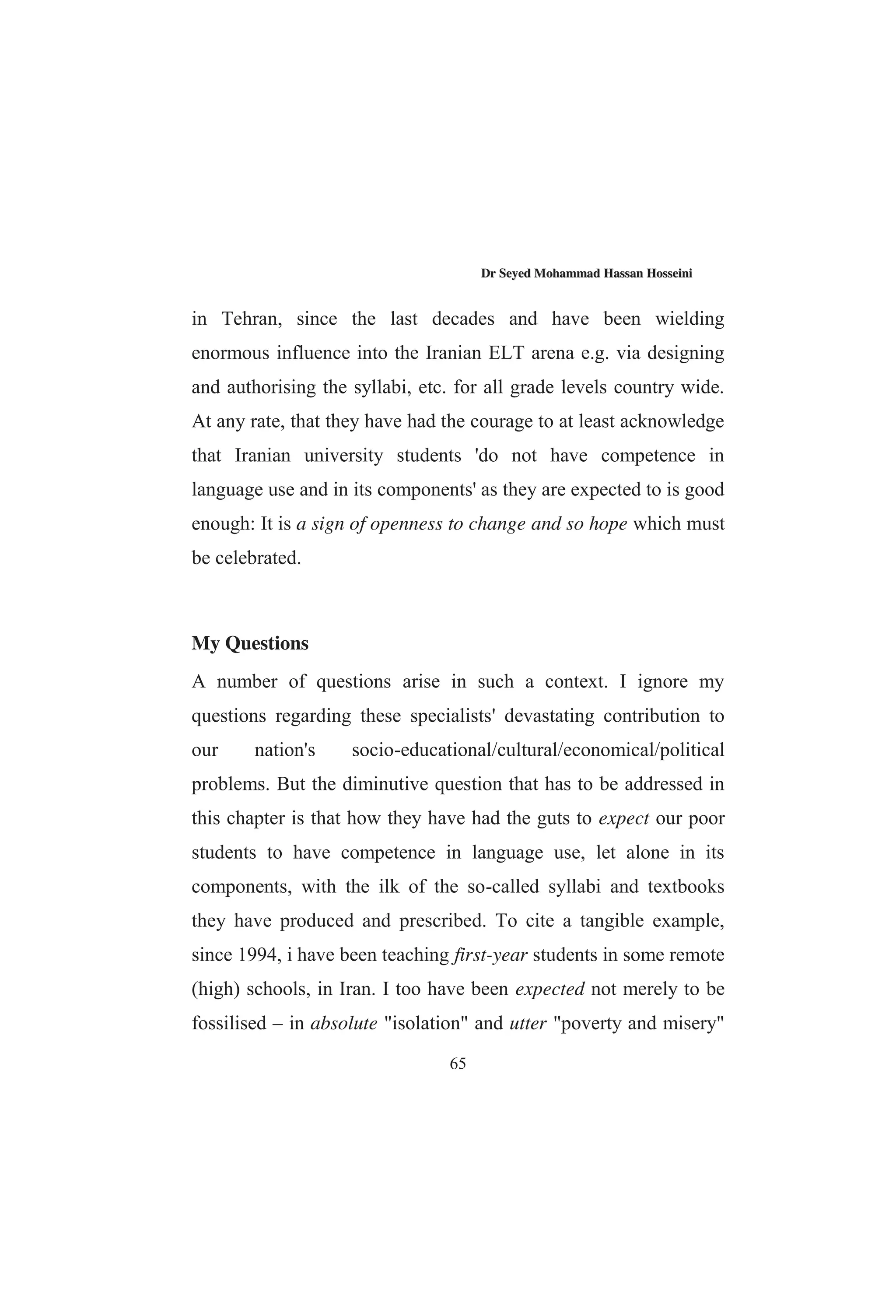 Dr Seyed Mohammad Hassan Hosseini

in Tehran, since the last decades and have been wielding enormous influence into the Iranian ELT arena e.g. via designing and authorising the syllabi, etc. for all grade levels country wide. At any rate, that they have had the courage to at least acknowledge that Iranian university students 'do not have competence in language use and in its components' as they are expected to is good enough: It is a sign of openness to change and so hope which must be celebrated.

My Questions

A number of questions arise in such a context. I ignore my questions regarding these specialists' devastating contribution to our nation's socio-educational/cultural/economical/political problems. But the diminutive question that has to be addressed in this chapter is that how they have had the guts to expect our poor students to have competence in language use, let alone in its components, with the ilk of the so-called syllabi and textbooks they have produced and prescribed. To cite a tangible example, since 1994, i have been teaching first-year students in some remote (high) schools, in Iran. I too have been expected not merely to be fossilised – in absolute "isolation" and utter "poverty and misery"

65